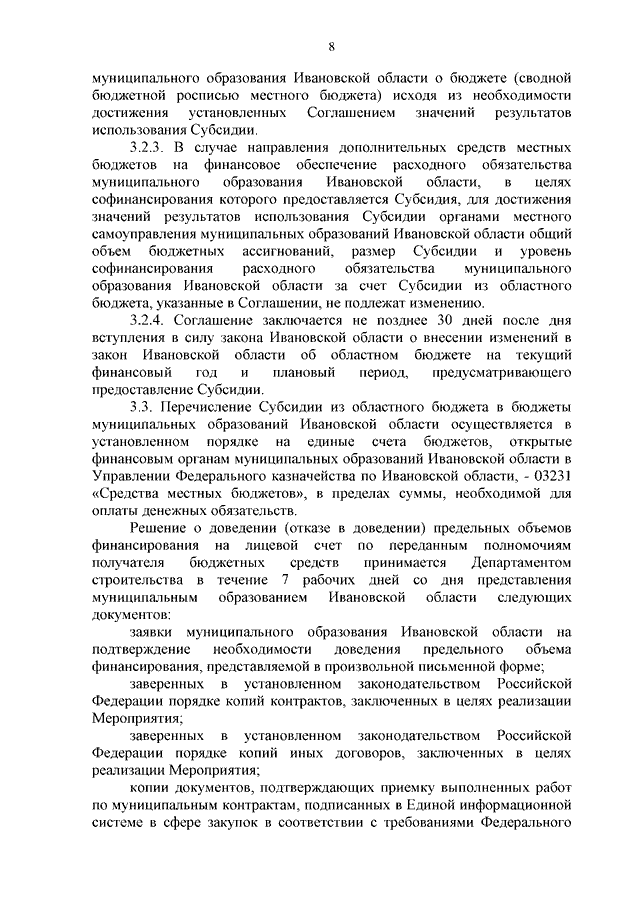 8

муниципального образования Ивановской области о бюджете (сводной бюджетной росписью местного бюджета) исходя из необходимости достижения установленных Соглашением значений результатов использования Субсидии.

3.2.3. В случае направления дополнительных средств местных бюджетов на финансовое обеспечение расходного обязательства муниципального образования Ивановской области, в целях софинансирования которого предоставляется Субсидия, для достижения значений результатов использования Субсидии органами местного самоуправления муниципальных образований Ивановской области общий объем бюджетных ассигнований, размер Субсидии и уровень софинансирования расходного обязательства муниципального образования Ивановской области за счет Субсидии из областного бюджета, указанные в Соглашении, не подлежат изменению.

3.2.4. Соглашение заключается не позднее 30 дней после дня вступления в силу закона Ивановской области о внесении изменений в закон Ивановской области об областном бюджете на текущий финансовый год и плановый период, предусматривающего предоставление Субсидии.

3.3. Перечисление Субсидии из областного бюджета в бюджеты муниципальных образований Ивановской области осуществляется в установленном порядке на единые счета бюджетов, открытые финансовым органам муниципальных образований Ивановской области в Управлении Федерального казначейства по Ивановской области, - 03231 «Средства местных бюджетов», в пределах суммы, необходимой для оплаты денежных обязательств.

Решение о доведении (отказе в доведении) предельных объемов финансирования на лицевой счет по переданным полномочиям получателя бюджетных средств принимается Департаментом строительства в течение 7 рабочих дней со дня представления муниципальным образованием Ивановской области следующих документов:

заявки муниципального образования Ивановской области на подтверждение необходимости доведения предельного объема финансирования, представляемой в произвольной письменной форме;

заверенных в установленном законодательством Российской Федерации порядке копий контрактов, заключенных в целях реализации Мероприятия;

заверенных в установленном законодательством Российской Федерации порядке копий иных договоров, заключенных в целях реализации Мероприятия;

копии документов, подтверждающих приемку выполненных работ по муниципальным контрактам, подписанных в Единой информационной системе в сфере закупок в соответствии с требованиями Федерального